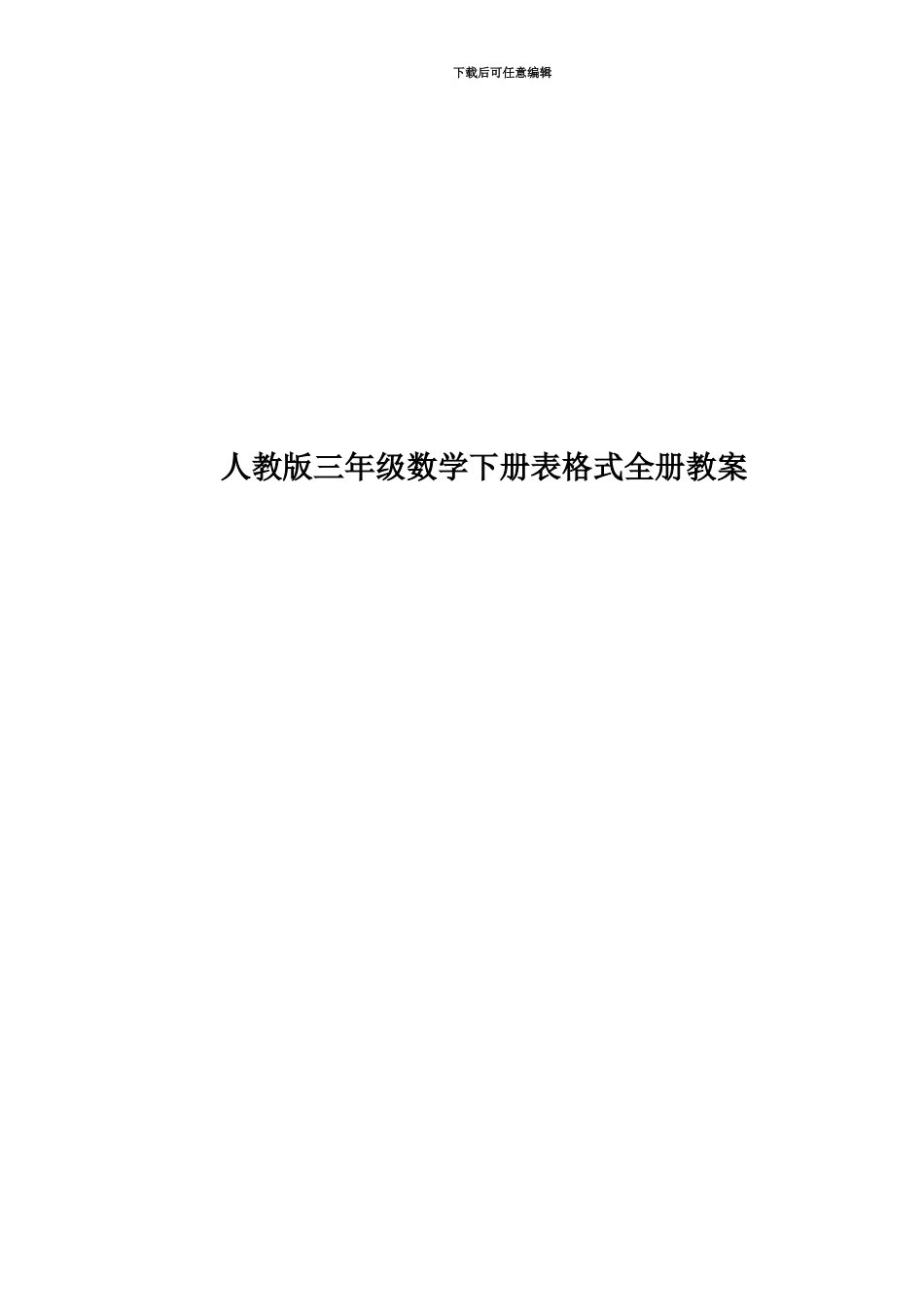 下载后可任意编辑

人教版三年级数学下册表格式全册教案